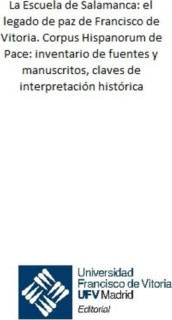 La Escuela de Salamanca: el legado de paz de Francisco de Vitoria. Corpus Hispanorum de Pace: inventario de fuentes y manuscritos, claves de interpretación histórica

Universidad Francisco de Vitoria
UFV Madrid
Editorial